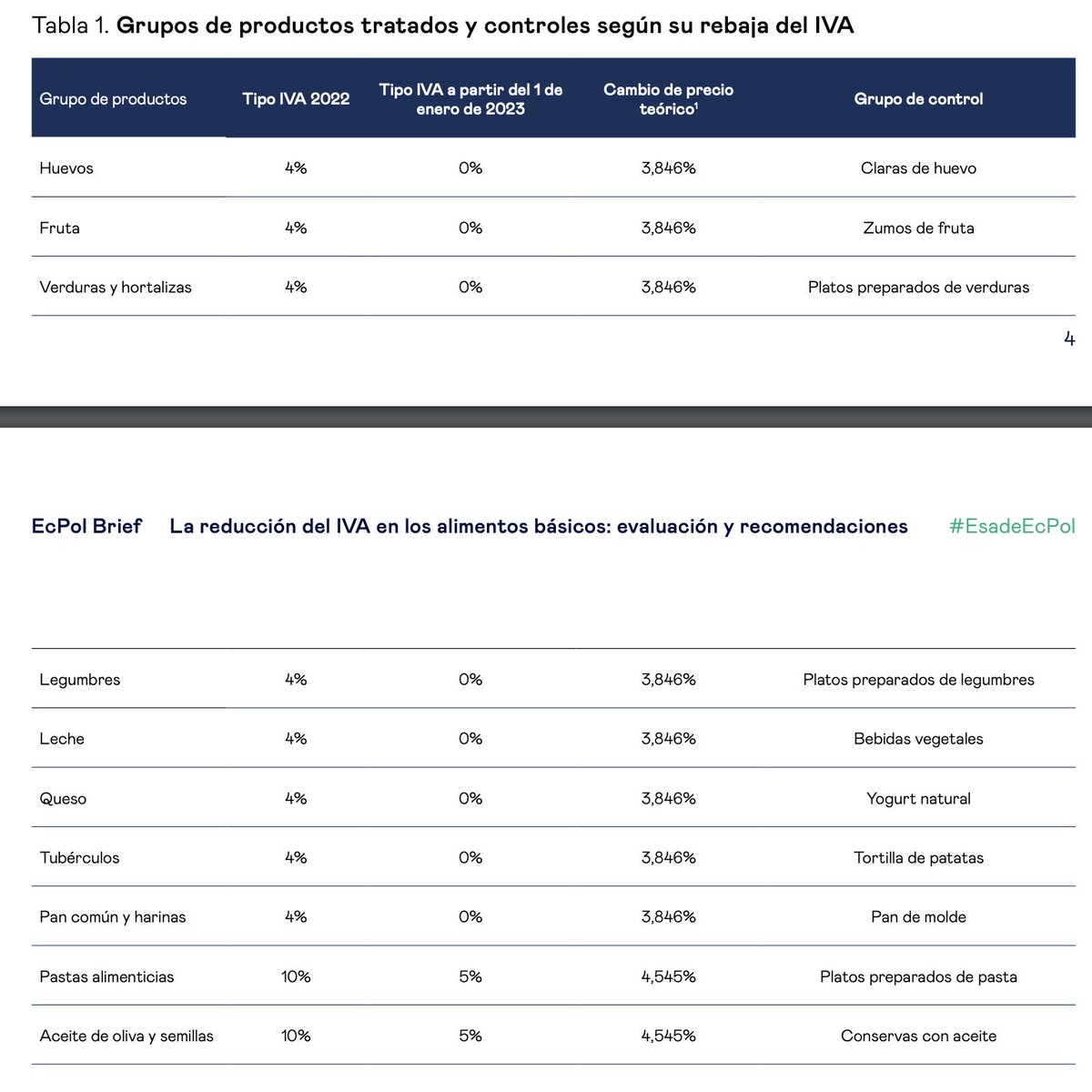 Tabla 1. **Grupos de productos tratados y controles según su rebaja del IVA**

| Grupo de productos | Tipo IVA 2022 | Tipo IVA a partir del 1 de enero de 2023 | Cambio de precio teórico$^1$ | Grupo de control |
|---|---|---|---|---|
| Huevos | 4% | 0% | 3,846% | Claras de huevo |
| Fruta | 4% | 0% | 3,846% | Zumos de fruta |
| Verduras y hortalizas | 4% | 0% | 3,846% | Platos preparados de verduras |

4

EcPol Brief La reducción del IVA en los alimentos básicos: evaluación y recomendaciones #EsadeEcPol

| | | | | |
|---|---|---|---|---|
| Legumbres | 4% | 0% | 3,846% | Platos preparados de legumbres |
| Leche | 4% | 0% | 3,846% | Bebidas vegetales |
| Queso | 4% | 0% | 3,846% | Yogurt natural |
| Tubérculos | 4% | 0% | 3,846% | Tortilla de patatas |
| Pan común y harinas | 4% | 0% | 3,846% | Pan de molde |
| Pastas alimenticias | 10% | 5% | 4,545% | Platos preparados de pasta |
| Aceite de oliva y semillas | 10% | 5% | 4,545% | Conservas con aceite |